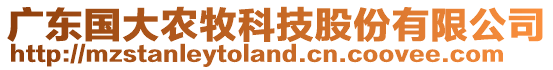 广东国大农牧科技股份有限公司
http://mzstanleytoland.cn.coovee.com